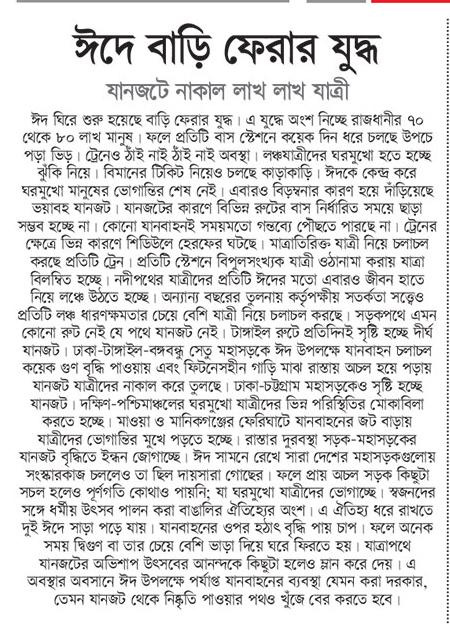 ঈদে বাড়ি ফেরার যুদ্ধ

যানজটে নাকাল লাখ লাখ যাত্রী

ঈদ ঘিরে শুরু হয়েছে বাড়ি ফেরার যুদ্ধ। এ যুদ্ধে অংশ নিচ্ছে রাজধানীর ৭০ থেকে ৮০ লাখ মানুষ। ফলে প্রতিটি বাস স্টেশনে কয়েক দিন ধরে চলছে উপচে পড়া ভিড়। ট্রেনেও ঠাঁই নাই ঠাঁই নাই অবস্থা। লঞ্চযাত্রীদের ঘরমুখো হতে হচ্ছে ঝুঁকি নিয়ে। বিমানের টিকিট নিয়েও চলছে কাড়াকাড়ি। ঈদকে কেন্দ্র করে ঘরমুখো মানুষের ভোগান্তির শেষ নেই। এবারও বিড়ম্বনার কারণ হয়ে দাঁড়িয়েছে ভয়াবহ যানজট। যানজটের কারণে বিভিন্ন রুটের বাস নির্ধারিত সময়ে ছাড়া সম্ভব হচ্ছে না। কোনো যানবাহনই সময়মতো গন্তব্যে পৌছতে পারছে না। ট্রেনের ক্ষেত্রে ভিন্ন কারণে শিডিউলে হেরফের ঘটছে। মাত্রাতিরিক্ত যাত্রী নিয়ে চলাচল করছে প্রতিটি ট্রেন। প্রতিটি স্টেশনে বিপুলসংখ্যক যাত্রী ওঠানামা করায় যাত্রা বিলম্বিত হচ্ছে। নদীপথের যাত্রীদের প্রতিটি ঈদের মতো এবারও জীবন হাতে নিয়ে লঞ্চে উঠতে হচ্ছে। অন্যান্য বছরের তুলনায় কর্তৃপক্ষীয় সতর্কতা সত্ত্বেও প্রতিটি লঞ্চ ধারণক্ষমতার চেয়ে বেশি যাত্রী নিয়ে চলাচল করছে। সড়কপথে এমন কোনো রুট নেই যে পথে যানজট নেই। টাঙ্গাইল রুটে প্রতিদিনই সৃষ্টি হচ্ছে দীর্ঘ যানজট। ঢাকা-টাঙ্গাইল-বঙ্গবন্ধু সেতু মহাসড়কে ঈদ উপলক্ষে যানবাহন চলাচল কয়েক গুণ বৃদ্ধি পাওয়ায় এবং ফিটনেসহীন গাড়ি মাঝ রাস্তায় অচল হয়ে পড়ায় যানজট যাত্রীদের নাকাল করে তুলছে। ঢাকা-চট্টগ্রাম মহাসড়কেও সৃষ্টি হচ্ছে যানজট। দক্ষিণ-পশ্চিমাঞ্চলের ঘরমুখো যাত্রীদের ভিন্ন পরিস্থিতির মোকাবিলা করতে হচ্ছে। মাওয়া ও মানিকগঞ্জের ফেরিঘাটে যানবাহনের জট বাড়ায় যাত্রীদের ভোগান্তির মুখে পড়তে হচ্ছে। রাস্তার দুরবস্থা সড়ক-মহাসড়কের যানজট বৃদ্ধিতে ইন্ধন জোগাচ্ছে। ঈদ সামনে রেখে সারা দেশের মহাসড়কগুলোয় সংস্কারকাজ চললেও তা ছিল দায়সারা গোছের। ফলে প্রায় অচল সড়ক কিছুটা সচল হলেও পূর্ণগতি কোথাও পায়নি; যা ঘরমুখো যাত্রীদের ভোগাচ্ছে। স্বজনদের সঙ্গে ধর্মীয় উৎসব পালন করা বাঙালির ঐতিহ্যের অংশ। এ ঐতিহ্য ধরে রাখতে দুই ঈদে সাড়া পড়ে যায়। যানবাহনের ওপর হঠাৎ বৃদ্ধি পায় চাপ। ফলে অনেক সময় দ্বিগুণ বা তার চেয়ে বেশি ভাড়া দিয়ে ঘরে ফিরতে হয়। যাত্রাপথে যানজটের অভিশাপ উৎসবের আনন্দকে কিছুটা হলেও ম্লান করে দেয়। এ অবস্থার অবসানে ঈদ উপলক্ষে পর্যাপ্ত যানবাহনের ব্যবস্থা যেমন করা দরকার, তেমন যানজট থেকে নিষ্কৃতি পাওয়ার পথও খুঁজে বের করতে হবে।